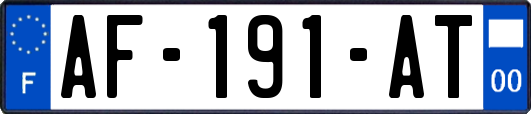 F
AF-191-AT
00